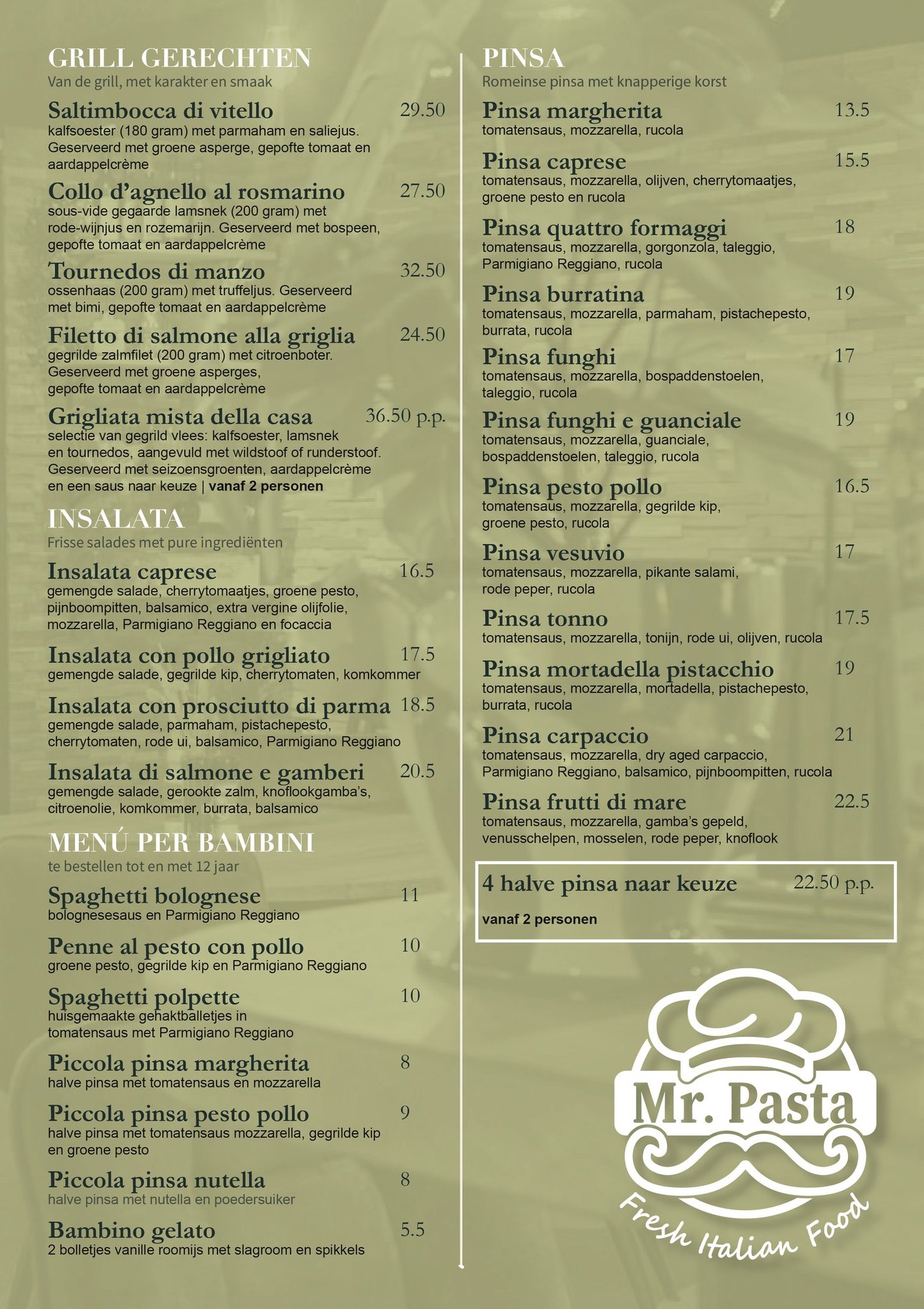 GRILL GERECHTEN
Van de grill, met karakter en smaak

Saltimbocca di vitello 29.50
kalfsoester (180 gram) met parmaham en saliejus. Geserveerd met groene asperge, gepofte tomaat en aardappelcrème

Collo d'agnello al rosmarino 27.50
sous-vide gegaarde lamsnek (200 gram) met rode-wijnjus en rozemarijn. Geserveerd met bospeen, gepofte tomaat en aardappelcrème

Tournedos di manzo 32.50
ossenhaas (200 gram) met truffeljus. Geserveerd met bimi, gepofte tomaat en aardappelcrème

Filetto di salmone alla griglia 24.50
gegrilde zalmfilet (200 gram) met citroenboter. Geserveerd met groene asperges, gepofte tomaat en aardappelcrème

Grigliata mista della casa 36.50 p.p.
selectie van gegrild vlees: kalfsoester, lamsnek en tournedos, aangevuld met wildstoof of runderstoof. Geserveerd met seizoensgroenten, aardappelcrème en een saus naar keuze | vanaf 2 personen

INSALATA
Frisse salades met pure ingrediënten

Insalata caprese 16.5
gemengde salade, cherrytomaatjes, groene pesto, pijnboompitten, balsamico, extra vergine olijfolie, mozzarella, Parmigiano Reggiano en focaccia

Insalata con pollo grigliato 17.5
gemengde salade, gegrilde kip, cherrytomaten, komkommer

Insalata con prosciutto di parma 18.5
gemengde salade, parmaham, pistachepesto, cherrytomaten, rode ui, balsamico, Parmigiano Reggiano

Insalata di salmone e gamberi 20.5
gemengde salade, gerookte zalm, knoflookgamba's, citroenolie, komkommer, burrata, balsamico

MENÚ PER BAMBINI
te bestellen tot en met 12 jaar

Spaghetti bolognese 11
bolognesesaus en Parmigiano Reggiano

Penne al pesto con pollo 10
groene pesto, gegrilde kip en Parmigiano Reggiano

Spaghetti polpette 10
huisgemaakte gehaktballetjes in tomatensaus met Parmigiano Reggiano

Piccola pinsa margherita 8
halve pinsa met tomatensaus en mozzarella

Piccola pinsa pesto pollo 9
halve pinsa met tomatensaus mozzarella, gegrilde kip en groene pesto

Piccola pinsa nutella 8
halve pinsa met nutella en poedersuiker

Bambino gelato 5.5
2 bolletjes vanille roomijs met slagroom en spikkels

PINSA
Romeinse pinsa met knapperige korst

Pinsa margherita 13.5
tomatensaus, mozzarella, rucola

Pinsa caprese 15.5
tomatensaus, mozzarella, olijven, cherrytomaatjes, groene pesto en rucola

Pinsa quattro formaggi 18
tomatensaus, mozzarella, gorgonzola, taleggio, Parmigiano Reggiano, rucola

Pinsa burratina 19
tomatensaus, mozzarella, parmaham, pistachepesto, burrata, rucola

Pinsa funghi 17
tomatensaus, mozzarella, bospaddenstoelen, taleggio, rucola

Pinsa funghi e guanciale 19
tomatensaus, mozzarella, guanciale, bospaddenstoelen, taleggio, rucola

Pinsa pesto pollo 16.5
tomatensaus, mozzarella, gegrilde kip, groene pesto, rucola

Pinsa vesuvio 17
tomatensaus, mozzarella, pikante salami, rode peper, rucola

Pinsa tonno 17.5
tomatensaus, mozzarella, tonijn, rode ui, olijven, rucola

Pinsa mortadella pistacchio 19
tomatensaus, mozzarella, mortadella, pistachepesto, burrata, rucola

Pinsa carpaccio 21
tomatensaus, mozzarella, dry aged carpaccio, Parmigiano Reggiano, balsamico, pijnboompitten, rucola

Pinsa frutti di mare 22.5
tomatensaus, mozzarella, gamba's gepeld, venusschelpen, mosselen, rode peper, knoflook

4 halve pinsa naar keuze 22.50 p.p.
vanaf 2 personen

Mr. Pasta
Fresh Italian Food